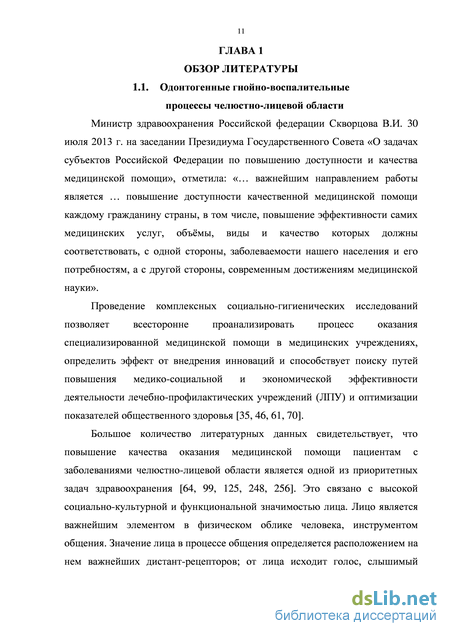 11

ГЛАВА 1

ОБЗОР ЛИТЕРАТУРЫ

1.1. Одонтогенные гнойно-воспалительные процессы челюстно-лицевой области

Министр здравоохранения Российской федерации Скворцова В.И. 30 июля 2013 г. на заседании Президиума Государственного Совета «О задачах субъектов Российской Федерации по повышению доступности и качества медицинской помощи», отметила: «… важнейшим направлением работы является … повышение доступности качественной медицинской помощи каждому гражданину страны, в том числе, повышение эффективности самих медицинских услуг, объёмы, виды и качество которых должны соответствовать, с одной стороны, заболеваемости нашего населения и его потребностям, а с другой стороны, современным достижениям медицинской науки».

Проведение комплексных социально-гигиенических исследований позволяет всесторонне проанализировать процесс оказания специализированной медицинской помощи в медицинских учреждениях, определить эффект от внедрения инноваций и способствует поиску путей повышения медико-социальной и экономической эффективности деятельности лечебно-профилактических учреждений (ЛПУ) и оптимизации показателей общественного здоровья [35, 46, 61, 70].

Большое количество литературных данных свидетельствует, что повышение качества оказания медицинской помощи пациентам с заболеваниями челюстно-лицевой области является одной из приоритетных задач здравоохранения [64, 99, 125, 248, 256]. Это связано с высокой социально-культурной и функциональной значимостью лица. Лицо является важнейшим элементом в физическом облике человека, инструментом общения. Значение лица в процессе общения определяется расположением на нем важнейших дистант-рецепторов; от лица исходит голос, слышимый

dsLib.net
библиотека диссертаций